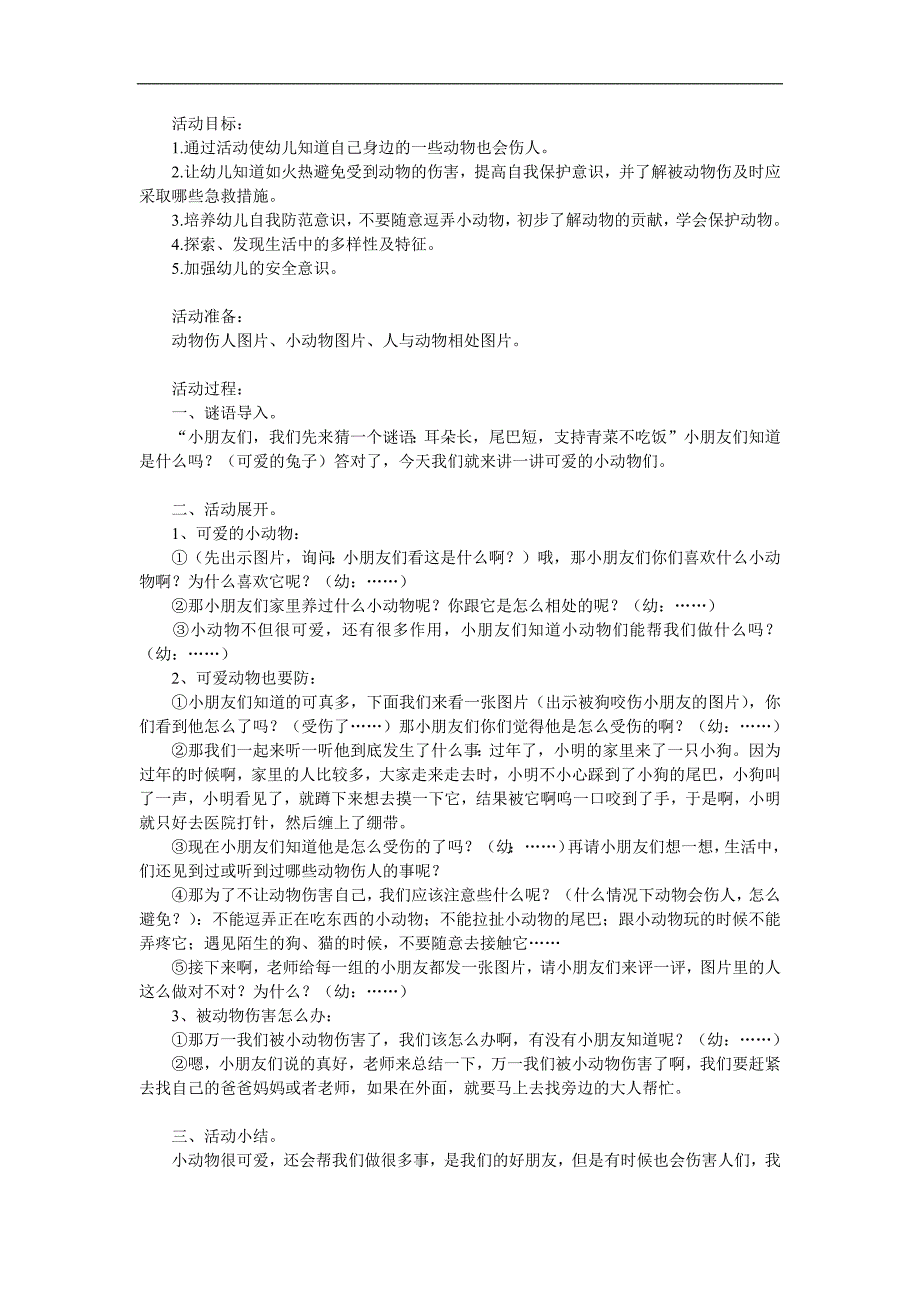 活动目标：
1.通过活动使幼儿知道自己身边的一些动物也会伤人。
2.让幼儿知道如火热避免受到动物的伤害，提高自我保护意识，并了解被动物伤及时应采取哪些急救措施。
3.培养幼儿自我防范意识，不要随意逗弄小动物，初步了解动物的贡献，学会保护动物。
4.探索、发现生活中的多样性及特征。
5.加强幼儿的安全意识。

活动准备：
动物伤人图片、小动物图片、人与动物相处图片。

活动过程：
一、谜语导入。
“小朋友们，我们先来猜一个谜语:耳朵长，尾巴短，支持青菜不吃饭”小朋友们知道是什么吗？（可爱的兔子）答对了，今天我们就来讲一讲可爱的小动物们。

二、活动展开。
1、可爱的小动物：
①（先出示图片，询问:小朋友们看这是什么啊？）哦，那小朋友们你们喜欢什么小动物啊？为什么喜欢它呢？（幼：……）
②那小朋友们家里养过什么小动物呢？你跟它是怎么相处的呢？（幼：……）
③小动物不但很可爱，还有很多作用，小朋友们知道小动物们能帮我们做什么吗？（幼：……）
2、可爱动物也要防：
①小朋友们知道的可真多，下面我们来看一张图片（出示被狗咬伤小朋友的图片），你们看到他怎么了吗？（受伤了……）那小朋友们你们觉得他是怎么受伤的啊？（幼：……）
②那我们一起来听一听他到底发生了什么事:过年了，小明的家里来了一只小狗。因为过年的时候啊，家里的人比较多，大家走来走去时，小明不小心踩到了小狗的尾巴，小狗叫了一声，小明看见了，就蹲下来想去摸一下它，结果被它啊呜一口咬到了手，于是啊，小明就只好去医院打针，然后缠上了绷带。
③现在小朋友们知道他是怎么受伤的了吗？（幼:……）再请小朋友们想一想，生活中，们还见到过或听到过哪些动物伤人的事呢？
④那为了不让动物伤害自己，我们应该注意些什么呢？（什么情况下动物会伤人，怎么避免？）：不能逗弄正在吃东西的小动物；不能拉扯小动物的尾巴；跟小动物玩的时候不能弄疼它；遇见陌生的狗、猫的时候，不要随意去接触它……
⑤接下来啊，老师给每一组的小朋友都发一张图片，请小朋友们来评一评，图片里的人这么做对不对？为什么？（幼：……）
3、被动物伤害怎么办：
①那万一我们被小动物伤害了，我们该怎么办啊，有没有小朋友知道呢？（幼：……）
②嗯，小朋友们说的真好，老师来总结一下，万一我们被小动物伤害了啊，我们要赶紧去找自己的爸爸妈妈或者老师，如果在外面，就要马上去找旁边的大人帮忙。

三、活动小结。
小动物很可爱，还会帮我们做很多事，是我们的好朋友，但是有时候也会伤害人们，我